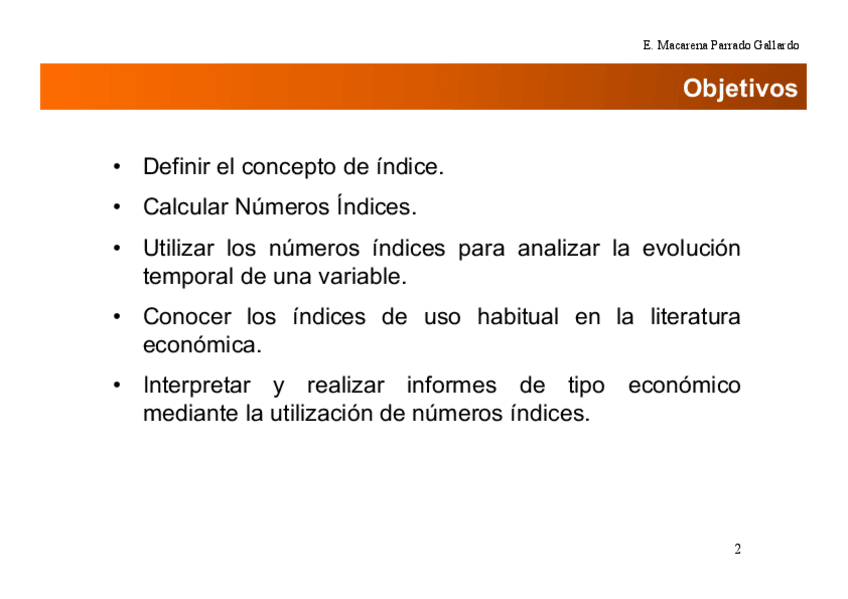 E. Macarena Parrado Gallardo

Objetivos

• Definir el concepto de índice.
• Calcular Números Índices.
• Utilizar los números índices para analizar la evolución temporal de una variable.
• Conocer los índices de uso habitual en la literatura económica.
• Interpretar y realizar informes de tipo económico mediante la utilización de números índices.

2